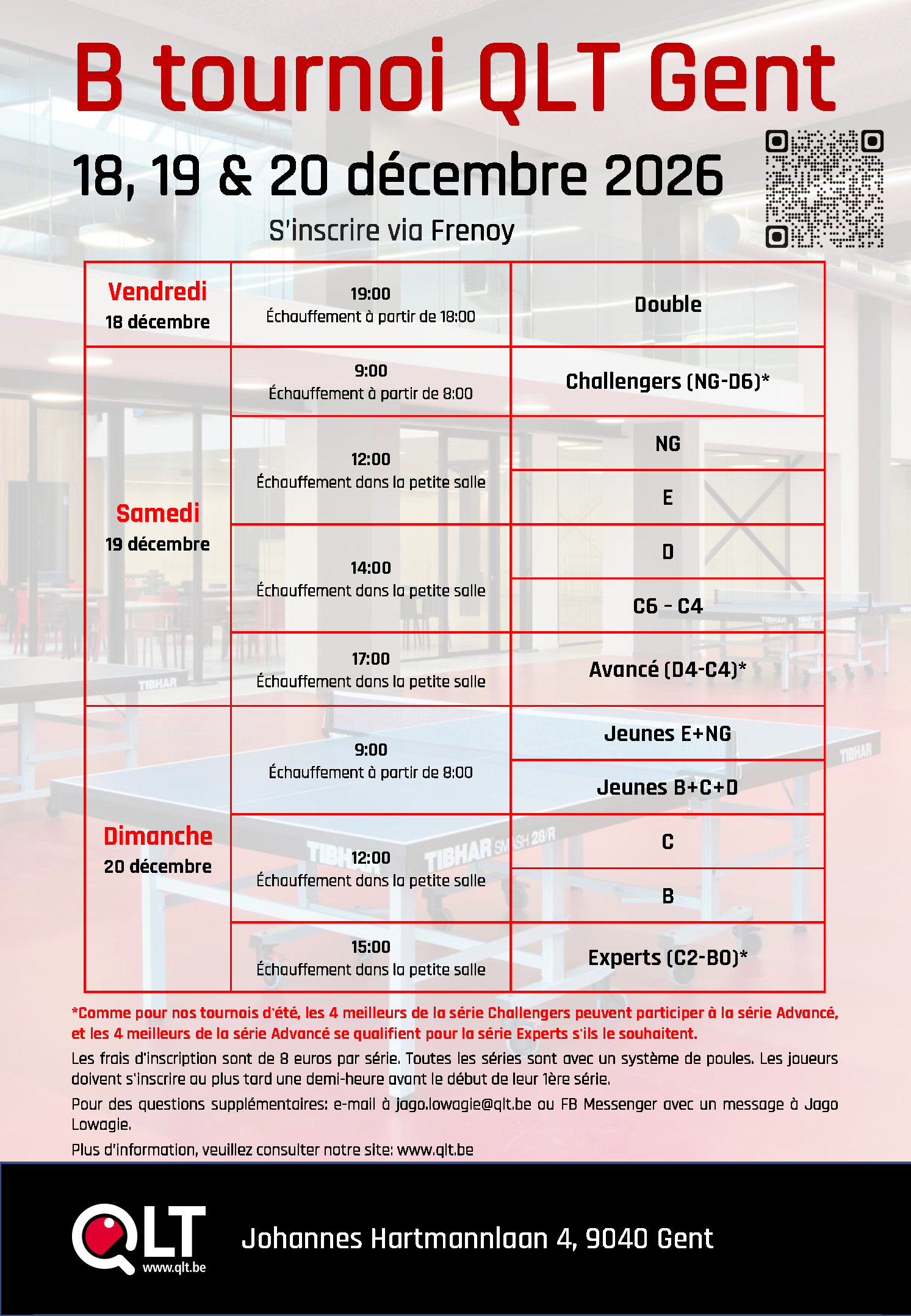 B tournoi QLT Gent

18, 19 & 20 décembre 2026

S'inscrire via Frenoy

| Vendredi 18 décembre | 19:00 Échauffement à partir de 18:00 | Double |
|---|---|---|
| Samedi 19 décembre | 9:00 Échauffement à partir de 8:00 | Challengers (NG-D6)* |
| | 12:00 Échauffement dans la petite salle | NG |
| | | E |
| | 14:00 Échauffement dans la petite salle | D |
| | | C6 - C4 |
| | 17:00 Échauffement dans la petite salle | Avancé (D4-C4)* |
| Dimanche 20 décembre | 9:00 Échauffement à partir de 8:00 | Jeunes E+NG |
| | | Jeunes B+C+D |
| | 12:00 Échauffement dans la petite salle | C |
| | | B |
| | 15:00 Échauffement dans la petite salle | Experts (C2-B0)* |

*Comme pour nos tournois d'été, les 4 meilleurs de la série Challengers peuvent participer à la série Advancé, et les 4 meilleurs de la série Advancé se qualifient pour la série Experts s'ils le souhaitent.

Les frais d'inscription sont de 8 euros par série. Toutes les séries sont avec un système de poules. Les joueurs doivent s'inscrire au plus tard une demi-heure avant le début de leur 1ère série.

Pour des questions supplémentaires: e-mail à jago.lowagie@qlt.be ou FB Messenger avec un message à Jago Lowagie.

Plus d'information, veuillez consulter notre site: www.qlt.be

QLT
www.qlt.be

Johannes Hartmannlaan 4, 9040 Gent